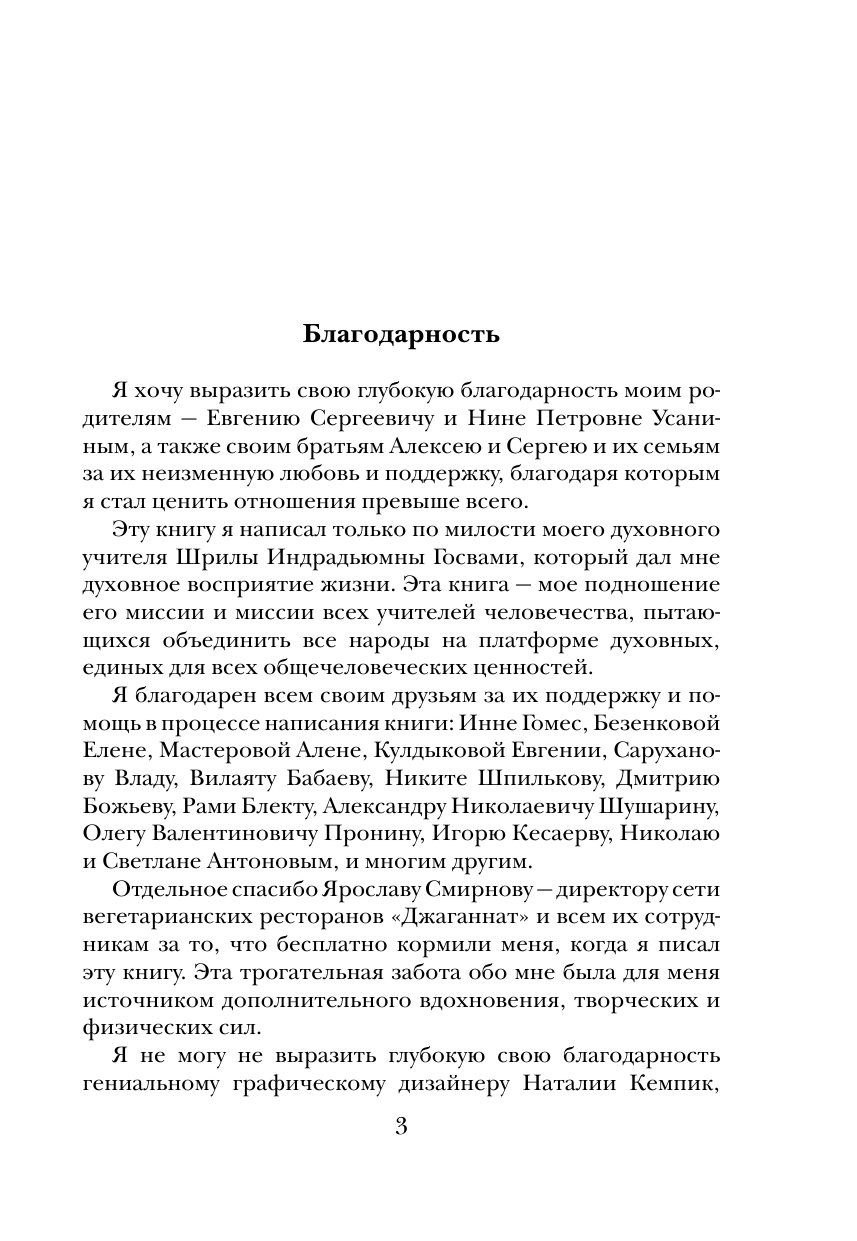 Благодарность

Я хочу выразить свою глубокую благодарность моим родителям — Евгению Сергеевичу и Нине Петровне Усаниным, а также своим братьям Алексею и Сергею и их семьям за их неизменную любовь и поддержку, благодаря которым я стал ценить отношения превыше всего.

Эту книгу я написал только по милости моего духовного учителя Шрилы Индрадьюмны Госвами, который дал мне духовное восприятие жизни. Эта книга — мое подношение его миссии и миссии всех учителей человечества, пытающихся объединить все народы на платформе духовных, единых для всех общечеловеческих ценностей.

Я благодарен всем своим друзьям за их поддержку и помощь в процессе написания книги: Инне Гомес, Безенковой Елене, Мастеровой Алене, Кулдыковой Евгении, Саруханову Владу, Вилаяту Бабаеву, Никите Шпилькову, Дмитрию Божьеву, Рами Блекту, Александру Николаевичу Шушарину, Олегу Валентиновичу Пронину, Игорю Кесаерву, Николаю и Светлане Антоновым, и многим другим.

Отдельное спасибо Ярославу Смирнову — директору сети вегетарианских ресторанов «Джаганнат» и всем их сотрудникам за то, что бесплатно кормили меня, когда я писал эту книгу. Эта трогательная забота обо мне была для меня источником дополнительного вдохновения, творческих и физических сил.

Я не могу не выразить глубокую свою благодарность гениальному графическому дизайнеру Наталии Кемпик,

3